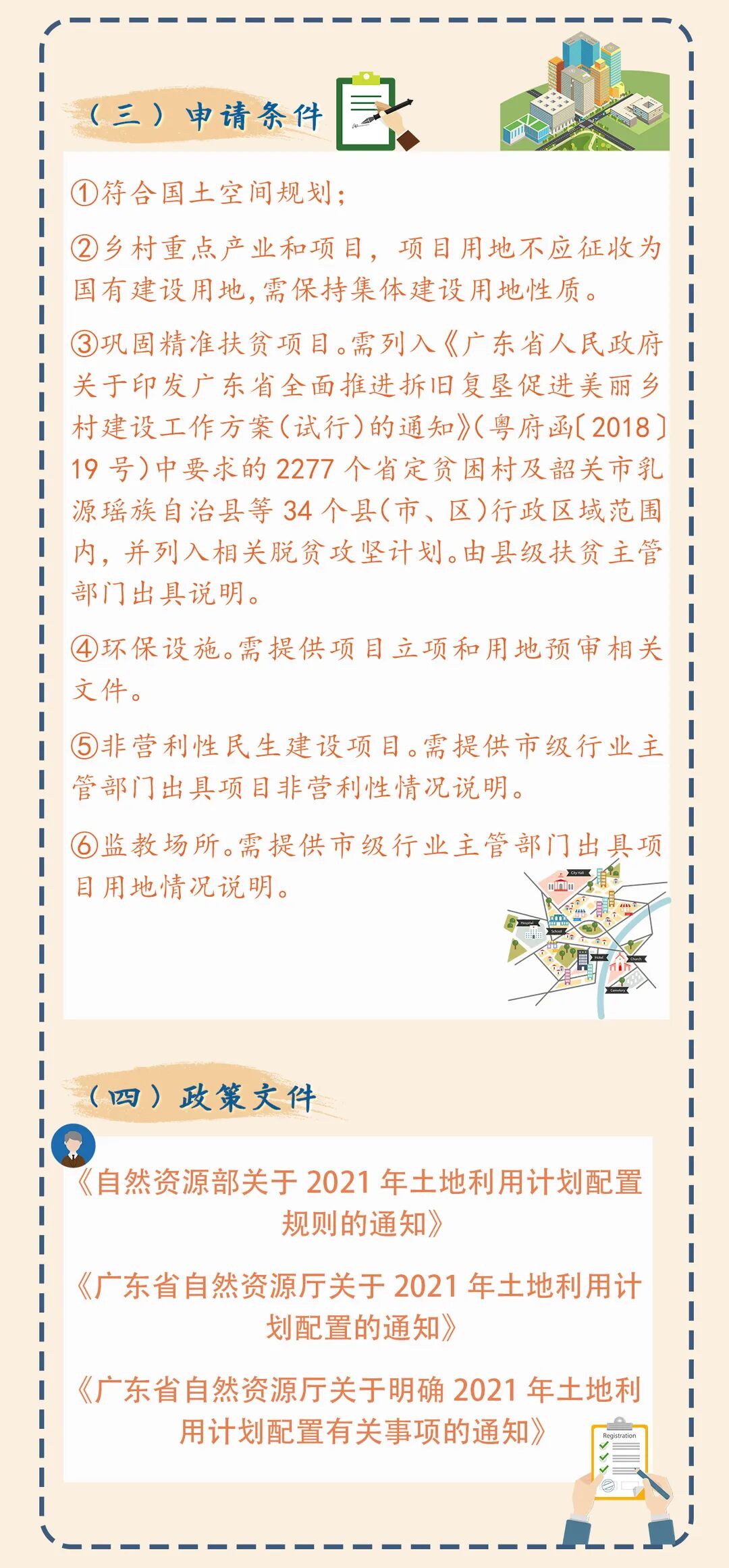 （三）申请条件

①符合国土空间规划；

②乡村重点产业和项目，项目用地不应征收为国有建设用地，需保持集体建设用地性质。

③巩固精准扶贫项目。需列入《广东省人民政府关于印发广东省全面推进拆旧复垦促进美丽乡村建设工作方案（试行）的通知》（粤府函〔2018〕19号）中要求的2277个省定贫困村及韶关市乳源瑶族自治县等34个县（市、区）行政区域范围内，并列入相关脱贫攻坚计划。由县级扶贫主管部门出具说明。

④环保设施。需提供项目立项和用地预审相关文件。

⑤非营利性民生建设项目。需提供市级行业主管部门出具项目非营利性情况说明。

⑥监教场所。需提供市级行业主管部门出具项目用地情况说明。

City Hall

Hospital

School

Hotel

Church

Cemetery

（四）政策文件

《自然资源部关于2021年土地利用计划配置规则的通知》

《广东省自然资源厅关于2021年土地利用计划配置的通知》

《广东省自然资源厅关于明确2021年土地利用计划配置有关事项的通知》

Registration